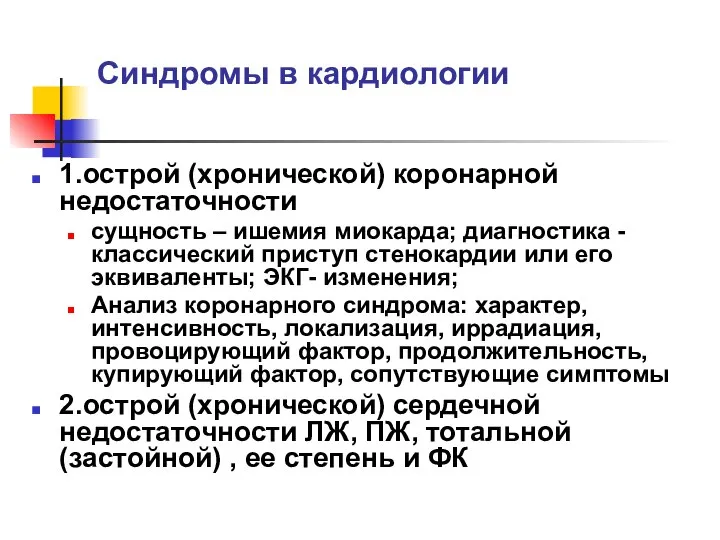 Синдромы в кардиологии

1.острой (хронической) коронарной недостаточности

сущность – ишемия миокарда; диагностика - классический приступ стенокардии или его эквиваленты; ЭКГ- изменения;

Анализ коронарного синдрома: характер, интенсивность, локализация, иррадиация, провоцирующий фактор, продолжительность, купирующий фактор, сопутствующие симптомы

2.острой (хронической) сердечной недостаточности ЛЖ, ПЖ, тотальной (застойной) , ее степень и ФК